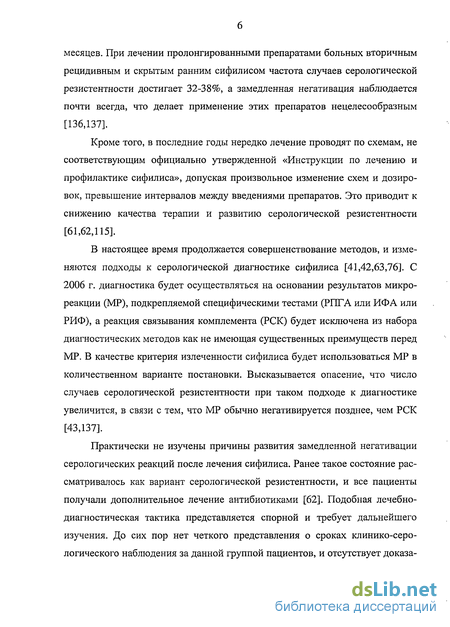 6

месяцев. При лечении пролонгированными препаратами больных вторичным рецидивным и скрытым ранним сифилисом частота случаев серологической резистентности достигает 32-38%, а замедленная негативация наблюдается почти всегда, что делает применение этих препаратов нецелесообразным [136,137].

Кроме того, в последние годы нередко лечение проводят по схемам, не соответствующим официально утвержденной «Инструкции по лечению и профилактике сифилиса», допуская произвольное изменение схем и дозировок, превышение интервалов между введениями препаратов. Это приводит к снижению качества терапии и развитию серологической резистентности [61,62,115].

В настоящее время продолжается совершенствование методов, и изменяются подходы к серологической диагностике сифилиса [41,42,63,76]. С 2006 г. диагностика будет осуществляться на основании результатов микрореакции (МР), подкрепляемой специфическими тестами (РПГА или ИФА или РИФ), а реакция связывания комплемента (РСК) будет исключена из набора диагностических методов как не имеющая существенных преимуществ перед МР. В качестве критерия излеченности сифилиса будет использоваться МР в количественном варианте постановки. Высказывается опасение, что число случаев серологической резистентности при таком подходе к диагностике увеличится, в связи с тем, что МР обычно негативируется позднее, чем РСК [43,137].

Практически не изучены причины развития замедленной негативации серологических реакций после лечения сифилиса. Ранее такое состояние рассматривалось как вариант серологической резистентности, и все пациенты получали дополнительное лечение антибиотиками [62]. Подобная лечебно-диагностическая тактика представляется спорной и требует дальнейшего изучения. До сих пор нет четкого представления о сроках клинико-серологического наблюдения за данной группой пациентов, и отсутствует доказа-

dsLib.net
библиотека диссертаций